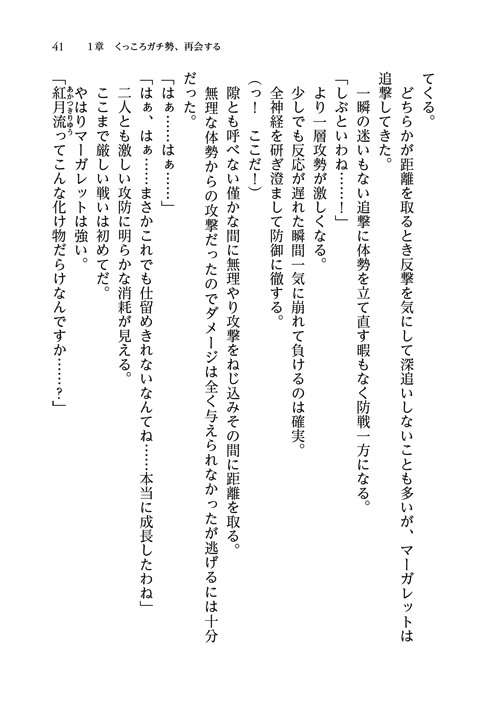 41　1章　くっころガチ勢、再会する

てくる。

どちらかが距離を取るとき反撃を気にして深追いしないことも多いが、マーガレットは追撃してきた。

一瞬の迷いもない追撃に体勢を立て直す暇もなく防戦一方になる。

「しぶといわね……！」

より一層攻勢が激しくなる。

少しでも反応が遅れた瞬間一気に崩れて負けるのは確実。

全神経を研ぎ澄まして防御に徹する。

（っ！　ここだ！）

隙とも呼べない僅かな間に無理やり攻撃をねじ込みその間に距離を取る。

無理な体勢からの攻撃だったのでダメージは全く与えられなかったが逃げるには十分だった。

「はぁ……はぁ……」

「はぁ、はぁ……まさかこれでも仕留めきれないなんてね……本当に成長したわね」

二人とも激しい攻防に明らかな消耗が見える。

ここまで厳しい戦いは初めてだ。

やはりマーガレットは強い。

「紅月流（あかつきりゅう）ってこんな化け物だらけなんですか……？」